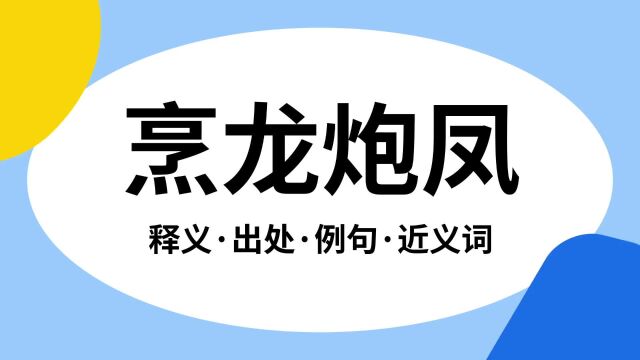 烹龙炮凤

释义·出处·例句·近义词